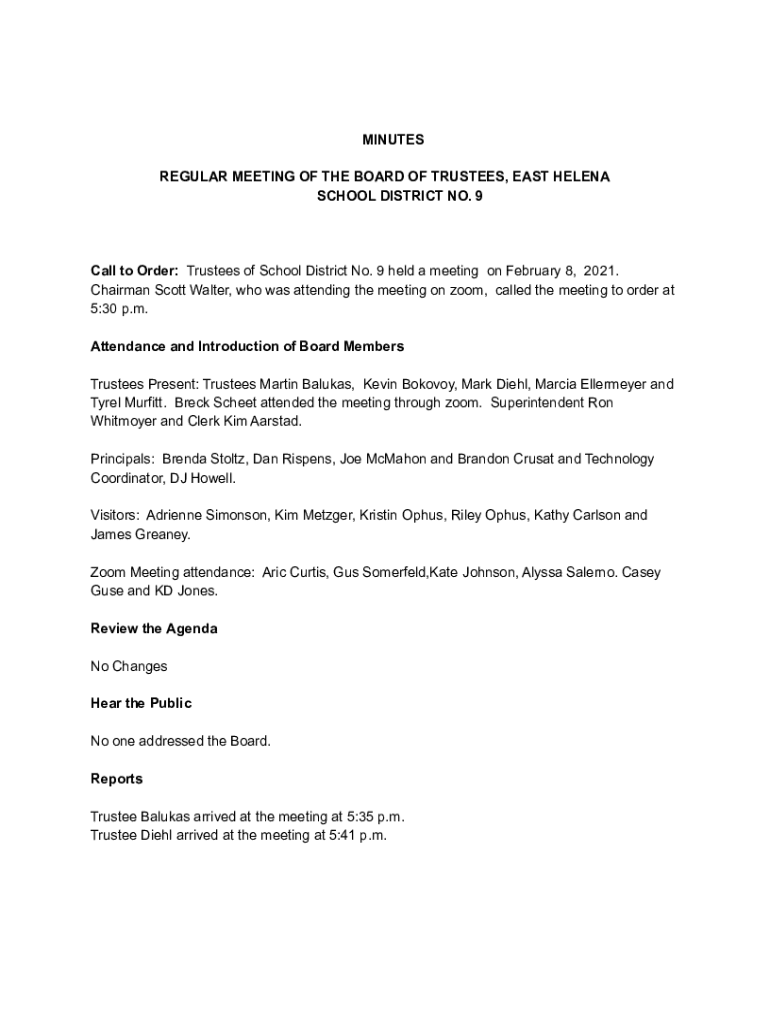 MINUTES

REGULAR MEETING OF THE BOARD OF TRUSTEES, EAST HELENA SCHOOL DISTRICT NO. 9

Call to Order: Trustees of School District No. 9 held a meeting on February 8, 2021. Chairman Scott Walter, who was attending the meeting on zoom, called the meeting to order at 5:30 p.m.

Attendance and Introduction of Board Members

Trustees Present: Trustees Martin Balukas, Kevin Bokovoy, Mark Diehl, Marcia Ellermeyer and Tyrel Murfitt. Breck Scheet attended the meeting through zoom. Superintendent Ron Whitmoyer and Clerk Kim Aarstad.

Principals: Brenda Stoltz, Dan Rispens, Joe McMahon and Brandon Crusat and Technology Coordinator, DJ Howell.

Visitors: Adrienne Simonson, Kim Metzger, Kristin Ophus, Riley Ophus, Kathy Carlson and James Greaney.

Zoom Meeting attendance: Aric Curtis, Gus Somerfeld,Kate Johnson, Alyssa Salerno. Casey Guse and KD Jones.

Review the Agenda

No Changes

Hear the Public

No one addressed the Board.

Reports

Trustee Balukas arrived at the meeting at 5:35 p.m.
Trustee Diehl arrived at the meeting at 5:41 p.m.